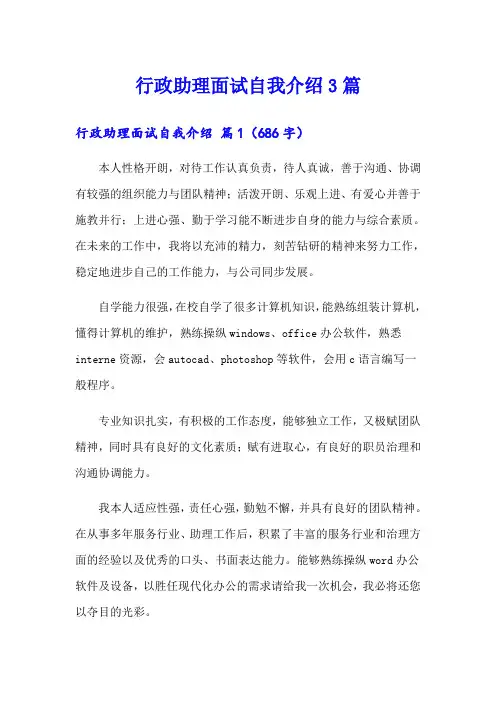 行政助理面试自我介绍3篇

行政助理面试自我介绍 篇1（686字）

本人性格开朗，对待工作认真负责，待人真诚，善于沟通、协调有较强的组织能力与团队精神；活泼开朗、乐观上进、有爱心并善于施教并行；上进心强、勤于学习能不断进步自身的能力与综合素质。在未来的工作中，我将以充沛的精力，刻苦钻研的精神来努力工作，稳定地进步自己的工作能力，与公司同步发展。

自学能力很强，在校自学了很多计算机知识，能熟练组装计算机，懂得计算机的维护，熟练操纵windows、office办公软件，熟悉interne资源，会autocad、photoshop等软件，会用c语言编写一般程序。

专业知识扎实，有积极的工作态度，能够独立工作，又极赋团队精神，同时具有良好的文化素质；赋有进取心，有良好的职员治理和沟通协调能力。

我本人适应性强，责任心强，勤勉不懈，并具有良好的团队精神。在从事多年服务行业、助理工作后，积累了丰富的服务行业和治理方面的经验以及优秀的口头、书面表达能力。能够熟练操纵word办公软件及设备，以胜任现代化办公的需求请给我一次机会，我必将还您以夺目的光彩。